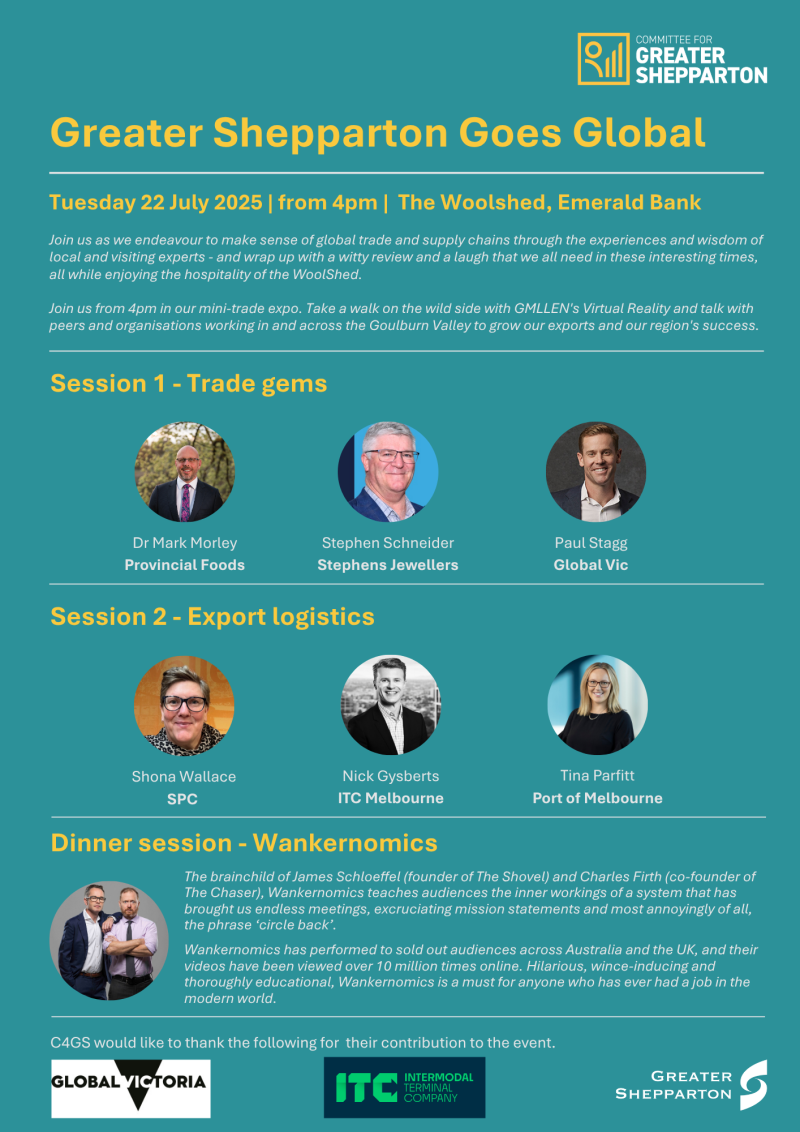 COMMITTEE FOR
GREATER
SHEPPARTON

Greater Shepparton Goes Global

Tuesday 22 July 2025 | from 4pm | The Woolshed, Emerald Bank

Join us as we endeavour to make sense of global trade and supply chains through the experiences and wisdom of local and visiting experts - and wrap up with a witty review and a laugh that we all need in these interesting times, all while enjoying the hospitality of the WoolShed.

Join us from 4pm in our mini-trade expo. Take a walk on the wild side with GMLLEN's Virtual Reality and talk with peers and organisations working in and across the Goulburn Valley to grow our exports and our region's success.

Session 1 - Trade gems

Dr Mark Morley
Provincial Foods

Stephen Schneider
Stephens Jewellers

Paul Stagg
Global Vic

Session 2 - Export logistics

Shona Wallace
SPC

Nick Gysberts
ITC Melbourne

Tina Parfitt
Port of Melbourne

Dinner session - Wankernomics

The brainchild of James Schloeffel (founder of The Shovel) and Charles Firth (co-founder of The Chaser), Wankernomics teaches audiences the inner workings of a system that has brought us endless meetings, excruciating mission statements and most annoyingly of all, the phrase 'circle back'.

Wankernomics has performed to sold out audiences across Australia and the UK, and their videos have been viewed over 10 million times online. Hilarious, wince-inducing and thoroughly educational, Wankernomics is a must for anyone who has ever had a job in the modern world.

C4GS would like to thank the following for their contribution to the event.

GLOBAL VICTORIA

ITC INTERMODAL TERMINAL COMPANY

GREATER SHEPPARTON